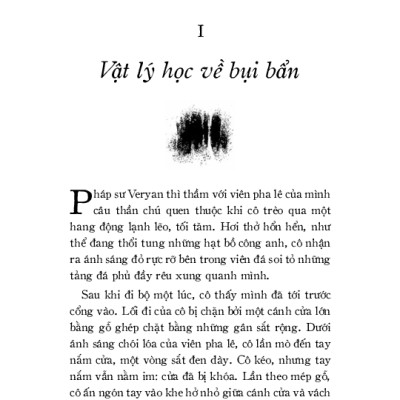 I

Vật lý học về bụi bẩn

Pháp sư Veryan thì thầm với viên pha lê của mình câu thần chú quen thuộc khi cô trèo qua một hang động lạnh lẽo, tối tăm. Hơi thở hổn hển, như thể đang thổi tung những hạt bồ công anh, cô nhận ra ánh sáng đỏ rực rỡ bên trong viên đá soi tỏ những tảng đá phủ đầy rêu xung quanh mình.

Sau khi đi bộ một lúc, cô thấy mình đã tới trước cổng vào. Lối đi của cô bị chặn bởi một cánh cửa lớn bằng gỗ ghép chặt bằng những gân sắt rộng. Dưới ánh sáng chói lóa của viên pha lê, cô lần mò đến tay nắm cửa, một vòng sắt đen dày. Cô kéo, nhưng tay nắm vẫn nằm im: cửa đã bị khóa. Lần theo mép gỗ, cô ấn ngón tay vào khe hở nhỏ giữa cánh cửa và vách